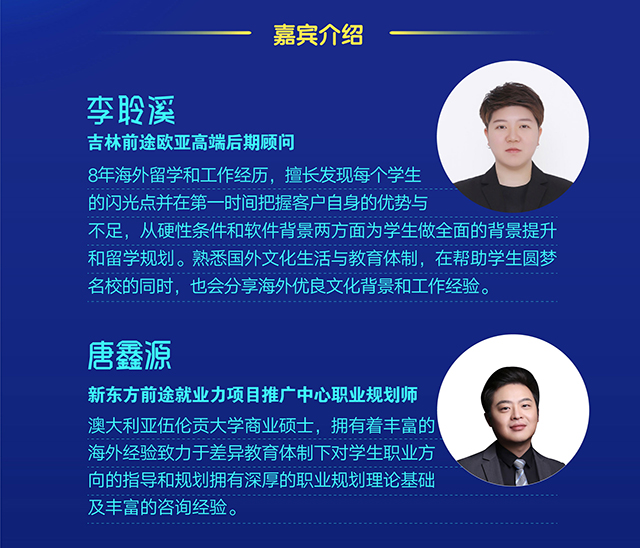 嘉宾介绍

李聆溪

吉林前途欧亚高端后期顾问

8年海外留学和工作经历，擅长发现每个学生的闪光点并在第一时间把握客户自身的优势与不足，从硬性条件和软件背景两方面为学生做全面的背景提升和留学规划。熟悉国外文化生活与教育体制，在帮助学生圆梦名校的同时，也会分享海外优良文化背景和工作经验。

唐鑫源

新东方前途就业力项目推广中心职业规划师

澳大利亚伍伦贡大学商业硕士，拥有着丰富的海外经验致力于差异教育体制下对学生职业方向的指导和规划拥有深厚的职业规划理论基础及丰富的咨询经验。